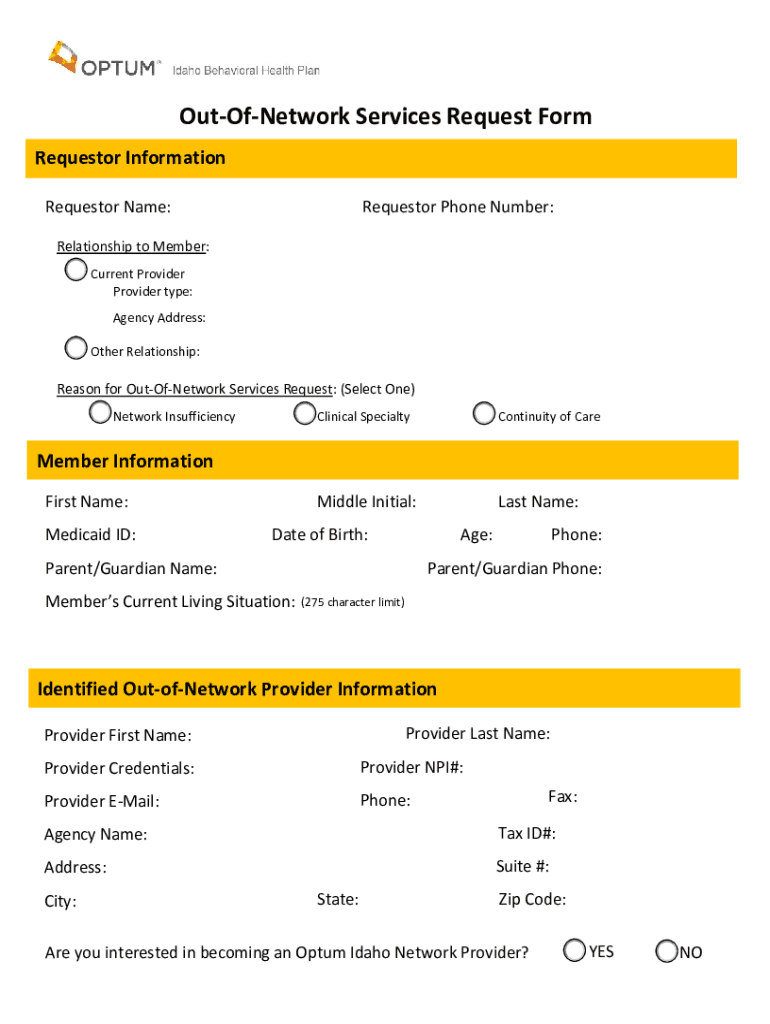 OPTUM™ Idaho Behavioral Health Plan

Out-Of-Network Services Request Form

Requestor Information

Requestor Name: Requestor Phone Number:

Relationship to Member:
Current Provider
Provider type:
Agency Address:
Other Relationship:

Reason for Out-Of-Network Services Request: (Select One)
Network Insufficiency Clinical Specialty Continuity of Care

Member Information

First Name: Middle Initial: Last Name:
Medicaid ID: Date of Birth: Age: Phone:
Parent/Guardian Name: Parent/Guardian Phone:
Member's Current Living Situation: (275 character limit)

Identified Out-of-Network Provider Information

Provider First Name: Provider Last Name:
Provider Credentials: Provider NPI#:
Provider E-Mail: Phone: Fax:
Agency Name: Tax ID#:
Address: Suite #:
City: State: Zip Code:

Are you interested in becoming an Optum Idaho Network Provider? YES NO